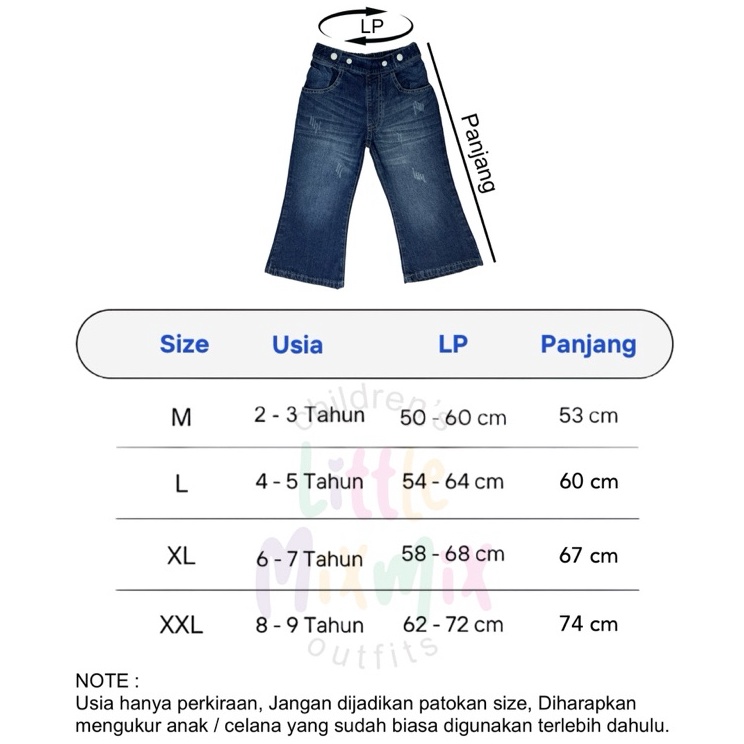 LP

Panjang

| Size | Usia | LP | Panjang |
|---|---|---|---|
| M | 2 - 3 Tahun | 50 - 60 cm | 53 cm |
| L | 4 - 5 Tahun | 54 - 64 cm | 60 cm |
| XL | 6 - 7 Tahun | 58 - 68 cm | 67 cm |
| XXL | 8 - 9 Tahun | 62 - 72 cm | 74 cm |

children's
Little
MixMix
outfits

NOTE :
Usia hanya perkiraan, Jangan dijadikan patokan size, Diharapkan mengukur anak / celana yang sudah biasa digunakan terlebih dahulu.